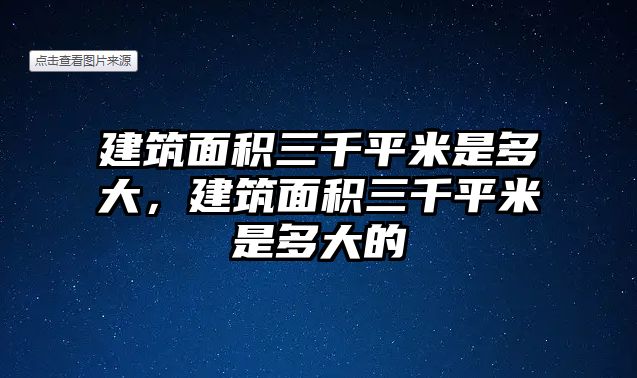 点击查看图片来源

建筑面积三千平米是多大，建筑面积三千平米是多大的